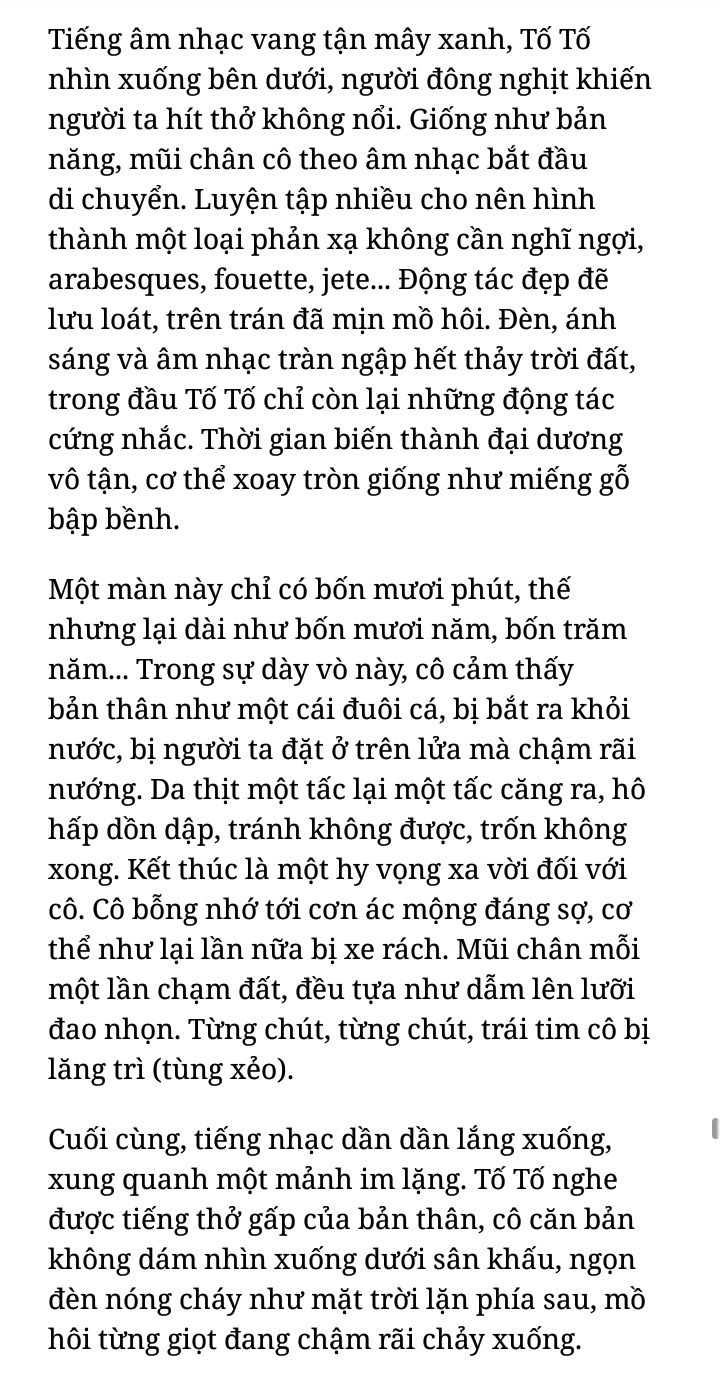 Tiếng âm nhạc vang tận mây xanh, Tố Tố nhìn xuống bên dưới, người đông nghịt khiến người ta hít thở không nổi. Giống như bản năng, mũi chân cô theo âm nhạc bắt đầu di chuyển. Luyện tập nhiều cho nên hình thành một loại phản xạ không cần nghĩ ngợi, arabesques, fouette, jete... Động tác đẹp đẽ lưu loát, trên trán đã mịn mồ hôi. Đèn, ánh sáng và âm nhạc tràn ngập hết thảy trời đất, trong đầu Tố Tố chỉ còn lại những động tác cứng nhắc. Thời gian biến thành đại dương vô tận, cơ thể xoay tròn giống như miếng gỗ bập bềnh.

Một màn này chỉ có bốn mươi phút, thế nhưng lại dài như bốn mươi năm, bốn trăm năm... Trong sự dày vò này, cô cảm thấy bản thân như một cái đuôi cá, bị bắt ra khỏi nước, bị người ta đặt ở trên lửa mà chậm rãi nướng. Da thịt một tấc lại một tấc căng ra, hô hấp dồn dập, tránh không được, trốn không xong. Kết thúc là một hy vọng xa vời đối với cô. Cô bỗng nhớ tới cơn ác mộng đáng sợ, cơ thể như lại lần nữa bị xe rách. Mũi chân mỗi một lần chạm đất, đều tựa như dẫm lên lưỡi đao nhọn. Từng chút, từng chút, trái tim cô bị lăng trì (tùng xẻo).

Cuối cùng, tiếng nhạc dần dần lắng xuống, xung quanh một mảnh im lặng. Tố Tố nghe được tiếng thở gấp của bản thân, cô căn bản không dám nhìn xuống dưới sân khấu, ngọn đèn nóng cháy như mặt trời lặn phía sau, mồ hôi từng giọt đang chậm rãi chảy xuống.